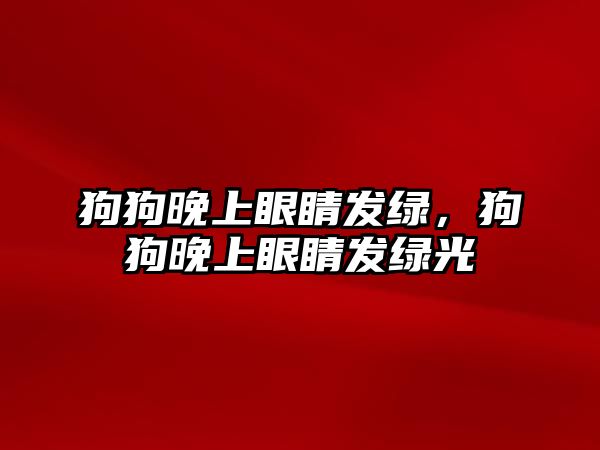 狗狗晚上眼睛发绿，狗狗晚上眼睛发绿光